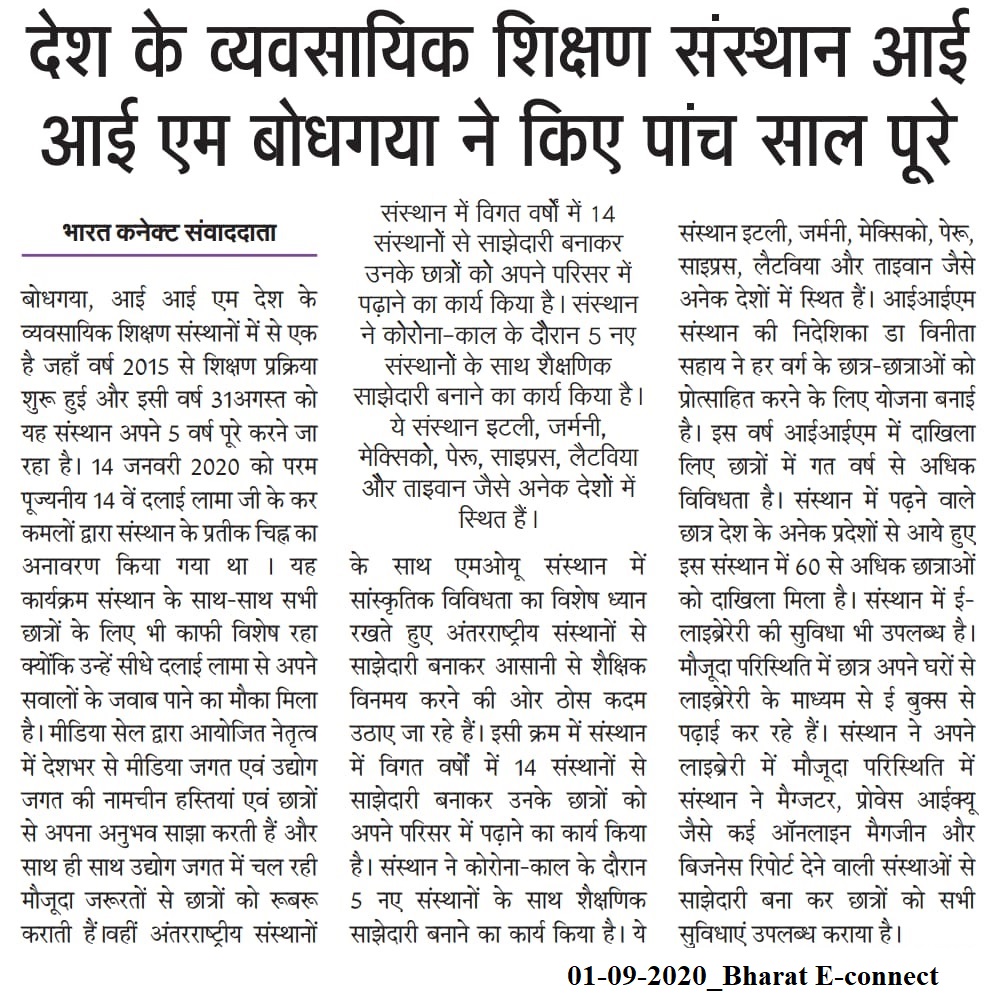 देश के व्यवसायिक शिक्षण संस्थान आई आई एम बोधगया ने किए पांच साल पूरे

भारत कनेक्ट संवाददाता

बोधगया, आई आई एम देश के व्यवसायिक शिक्षण संस्थानों में से एक है जहाँ वर्ष 2015 से शिक्षण प्रक्रिया शुरू हुई और इसी वर्ष 31अगस्त को यह संस्थान अपने 5 वर्ष पूरे करने जा रहा है। 14 जनवरी 2020 को परम पूज्यनीय 14 वें दलाई लामा जी के कर कमलों द्वारा संस्थान के प्रतीक चिह्न का अनावरण किया गया था । यह कार्यक्रम संस्थान के साथ-साथ सभी छात्रों के लिए भी काफी विशेष रहा क्योंकि उन्हें सीधे दलाई लामा से अपने सवालों के जवाब पाने का मौका मिला है। मीडिया सेल द्वारा आयोजित नेतृत्व में देशभर से मीडिया जगत एवं उद्योग जगत की नामचीन हस्तियां एवं छात्रों से अपना अनुभव साझा करती हैं और साथ ही साथ उद्योग जगत में चल रही मौजूदा जरूरतों से छात्रों को रूबरू कराती हैं।वहीं अंतरराष्ट्रीय संस्थानों

संस्थान में विगत वर्षों में 14 संस्थानों से साझेदारी बनाकर उनके छात्रों को अपने परिसर में पढ़ाने का कार्य किया है। संस्थान ने कोरोना-काल के दौरान 5 नए संस्थानों के साथ शैक्षणिक साझेदारी बनाने का कार्य किया है। ये संस्थान इटली, जर्मनी, मेक्सिको, पेरू, साइप्रस, लैटविया और ताइवान जैसे अनेक देशों में स्थित हैं।

के साथ एमओयू संस्थान में सांस्कृतिक विविधता का विशेष ध्यान रखते हुए अंतरराष्ट्रीय संस्थानों से साझेदारी बनाकर आसानी से शैक्षिक विनमय करने की ओर ठोस कदम उठाए जा रहे हैं। इसी क्रम में संस्थान में विगत वर्षों में 14 संस्थानों से साझेदारी बनाकर उनके छात्रों को अपने परिसर में पढ़ाने का कार्य किया है। संस्थान ने कोरोना-काल के दौरान 5 नए संस्थानों के साथ शैक्षणिक साझेदारी बनाने का कार्य किया है। ये

संस्थान इटली, जर्मनी, मेक्सिको, पेरू, साइप्रस, लैटविया और ताइवान जैसे अनेक देशों में स्थित हैं। आईआईएम संस्थान की निदेशिका डा विनीता सहाय ने हर वर्ग के छात्र-छात्राओं को प्रोत्साहित करने के लिए योजना बनाई है। इस वर्ष आईआईएम में दाखिला लिए छात्रों में गत वर्ष से अधिक विविधता है। संस्थान में पढ़ने वाले छात्र देश के अनेक प्रदेशों से आये हुए इस संस्थान में 60 से अधिक छात्राओं को दाखिला मिला है। संस्थान में ई-लाइब्रेरी की सुविधा भी उपलब्ध है। मौजूदा परिस्थिति में छात्र अपने घरों से लाइब्रेरी के माध्यम से ई बुक्स से पढ़ाई कर रहे हैं। संस्थान ने अपने लाइब्रेरी में मौजूदा परिस्थिति में संस्थान ने मैग्जटर, प्रोवेस आईक्यू जैसे कई ऑनलाइन मैगजीन और बिजनेस रिपोर्ट देने वाली संस्थाओं से साझेदारी बना कर छात्रों को सभी सुविधाएं उपलब्ध कराया है।

01-09-2020_Bharat E-connect